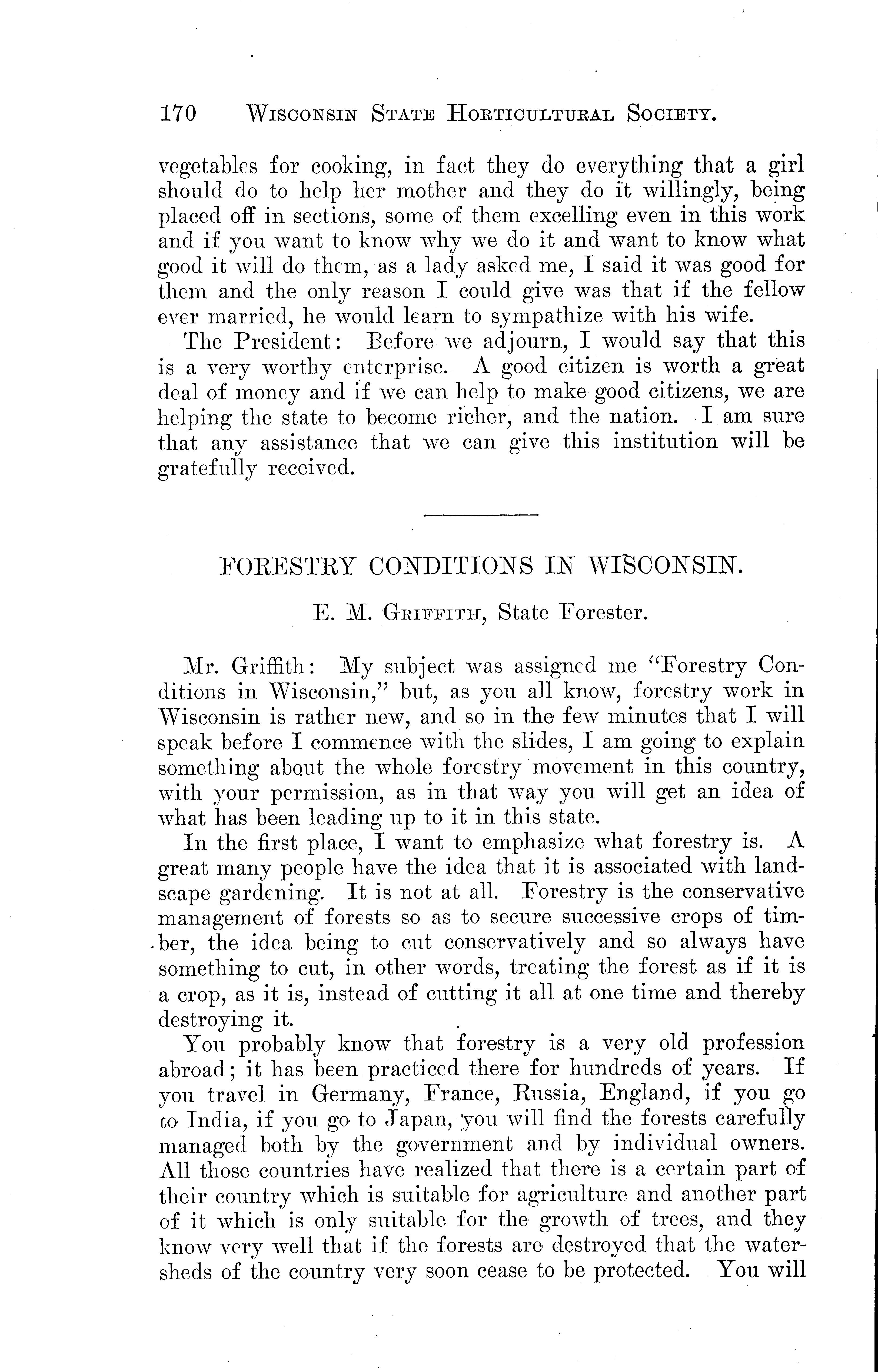 170 WISCONSIN STATE HORTICULTURAL SOCIETY.

vegetables for cooking, in fact they do everything that a girl should do to help her mother and they do it willingly, being placed off in sections, some of them excelling even in this work and if you want to know why we do it and want to know what good it will do them, as a lady asked me, I said it was good for them and the only reason I could give was that if the fellow ever married, he would learn to sympathize with his wife.

The President: Before we adjourn, I would say that this is a very worthy enterprise. A good citizen is worth a great deal of money and if we can help to make good citizens, we are helping the state to become richer, and the nation. I am sure that any assistance that we can give this institution will be gratefully received.

FORESTRY CONDITIONS IN WISCONSIN.

E. M. GRIFFITH, State Forester.

Mr. Griffith: My subject was assigned me "Forestry Conditions in Wisconsin," but, as you all know, forestry work in Wisconsin is rather new, and so in the few minutes that I will speak before I commence with the slides, I am going to explain something about the whole forestry movement in this country, with your permission, as in that way you will get an idea of what has been leading up to it in this state.

In the first place, I want to emphasize what forestry is. A great many people have the idea that it is associated with landscape gardening. It is not at all. Forestry is the conservative management of forests so as to secure successive crops of timber, the idea being to cut conservatively and so always have something to cut, in other words, treating the forest as if it is a crop, as it is, instead of cutting it all at one time and thereby destroying it.

You probably know that forestry is a very old profession abroad; it has been practiced there for hundreds of years. If you travel in Germany, France, Russia, England, if you go to India, if you go to Japan, you will find the forests carefully managed both by the government and by individual owners. All those countries have realized that there is a certain part of their country which is suitable for agriculture and another part of it which is only suitable for the growth of trees, and they know very well that if the forests are destroyed that the watersheds of the country very soon cease to be protected. You will